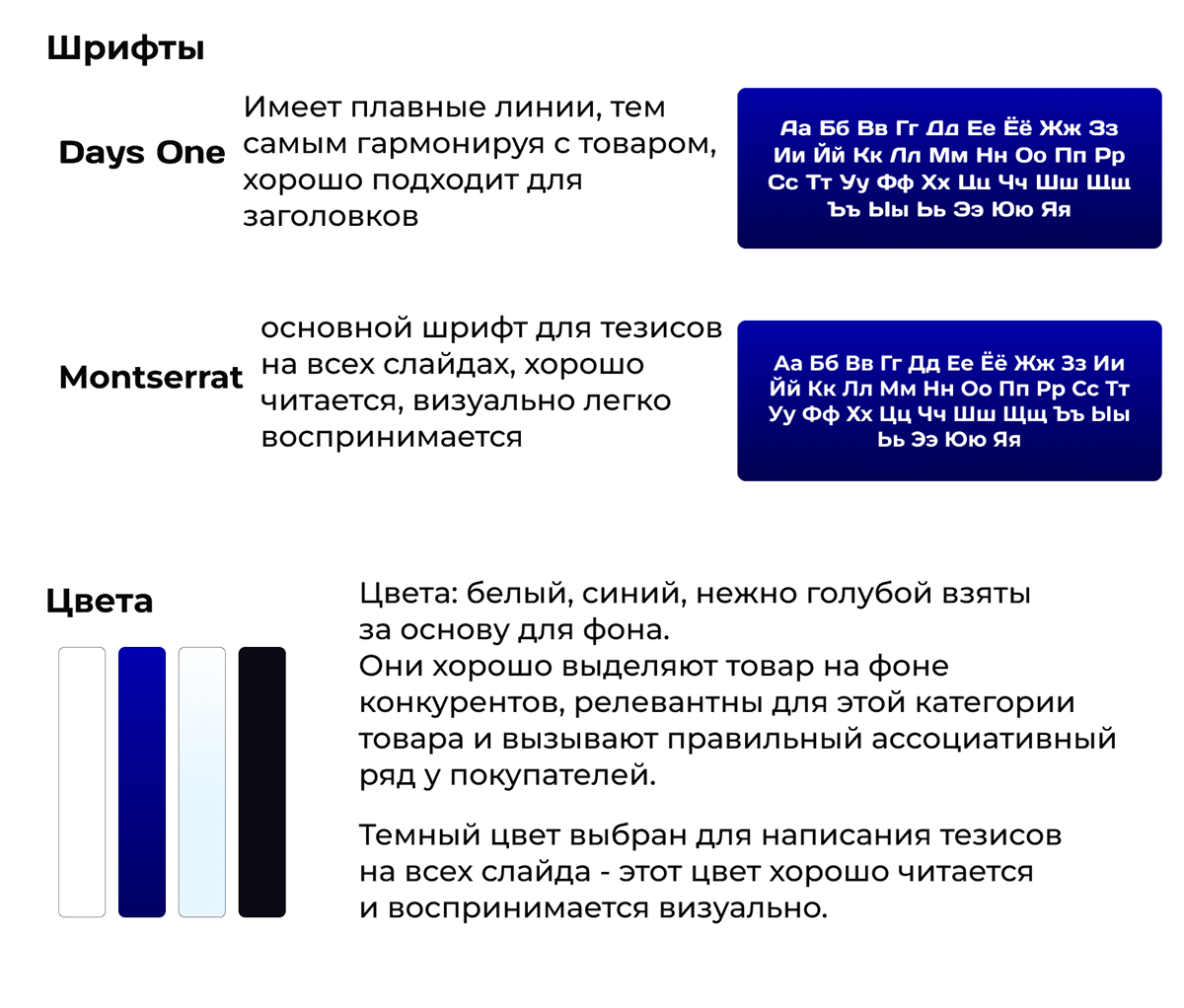 Шрифты

Days One

Имеет плавные линии, тем самым гармонируя с товаром, хорошо подходит для заголовков

Аа Бб Вв Гг Дд Ее Ёё Жж Зз Ии Йй Кк Лл Мм Нн Оо Пп Рр Сс Тт Уу Фф Хх Цц Чч Шш Щщ Ъъ Ыы Ьь Ээ Юю Яя

Montserrat

основной шрифт для тезисов на всех слайдах, хорошо читается, визуально легко воспринимается

Аа Бб Вв Гг Дд Ее Ёё Жж Зз Ии Йй Кк Лл Мм Нн Оо Пп Рр Сс Тт Уу Фф Хх Цц Чч Шш Щщ Ъъ Ыы Ьь Ээ Юю Яя

Цвета

Цвета: белый, синий, нежно голубой взяты за основу для фона.
Они хорошо выделяют товар на фоне конкурентов, релевантны для этой категории товара и вызывают правильный ассоциативный ряд у покупателей.

Темный цвет выбран для написания тезисов на всех слайда - этот цвет хорошо читается и воспринимается визуально.